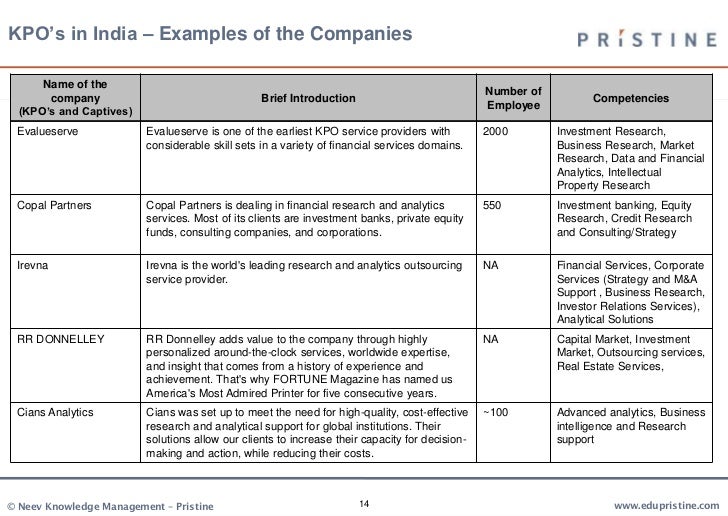 KPO's in India – Examples of the Companies

PRISTINE

| Name of the company (KPO's and Captives) | Brief Introduction | Number of Employee | Competencies |
|---|---|---|---|
| Evalueserve | Evalueserve is one of the earliest KPO service providers with considerable skill sets in a variety of financial services domains. | 2000 | Investment Research, Business Research, Market Research, Data and Financial Analytics, Intellectual Property Research |
| Copal Partners | Copal Partners is dealing in financial research and analytics services. Most of its clients are investment banks, private equity funds, consulting companies, and corporations. | 550 | Investment banking, Equity Research, Credit Research and Consulting/Strategy |
| Irevna | Irevna is the world's leading research and analytics outsourcing service provider. | NA | Financial Services, Corporate Services (Strategy and M&A Support , Business Research, Investor Relations Services), Analytical Solutions |
| RR DONNELLEY | RR Donnelley adds value to the company through highly personalized around-the-clock services, worldwide expertise, and insight that comes from a history of experience and achievement. That's why FORTUNE Magazine has named us America's Most Admired Printer for five consecutive years. | NA | Capital Market, Investment Market, Outsourcing services, Real Estate Services, |
| Cians Analytics | Cians was set up to meet the need for high-quality, cost-effective research and analytical support for global institutions. Their solutions allow our clients to increase their capacity for decision-making and action, while reducing their costs. | ~100 | Advanced analytics, Business intelligence and Research support |

© Neev Knowledge Management – Pristine

14

www.edupristine.com